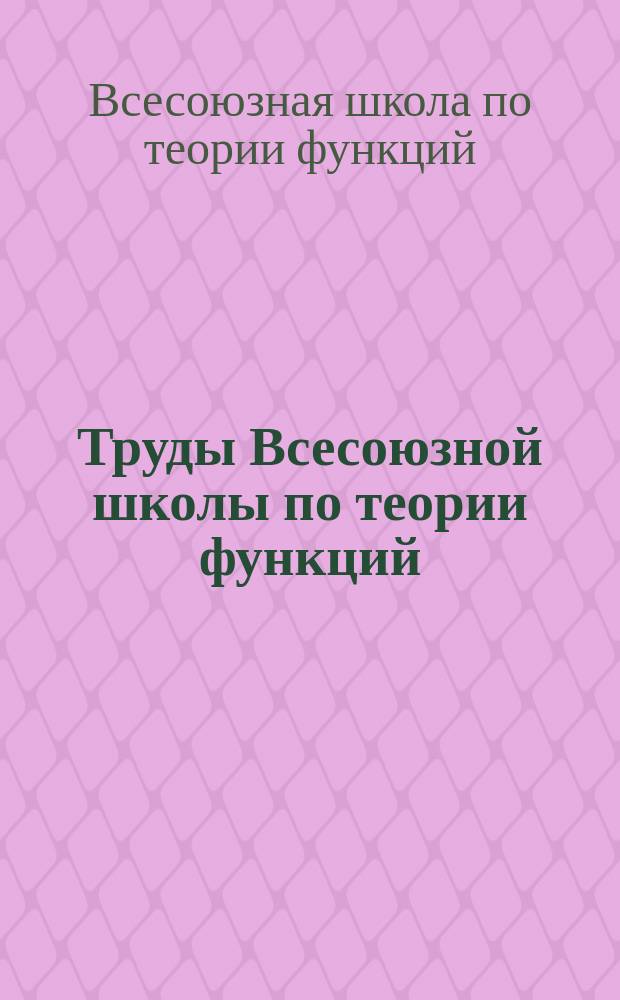 Всесоюзная школа по теории функций

Труды Всесоюзной школы по теории функций